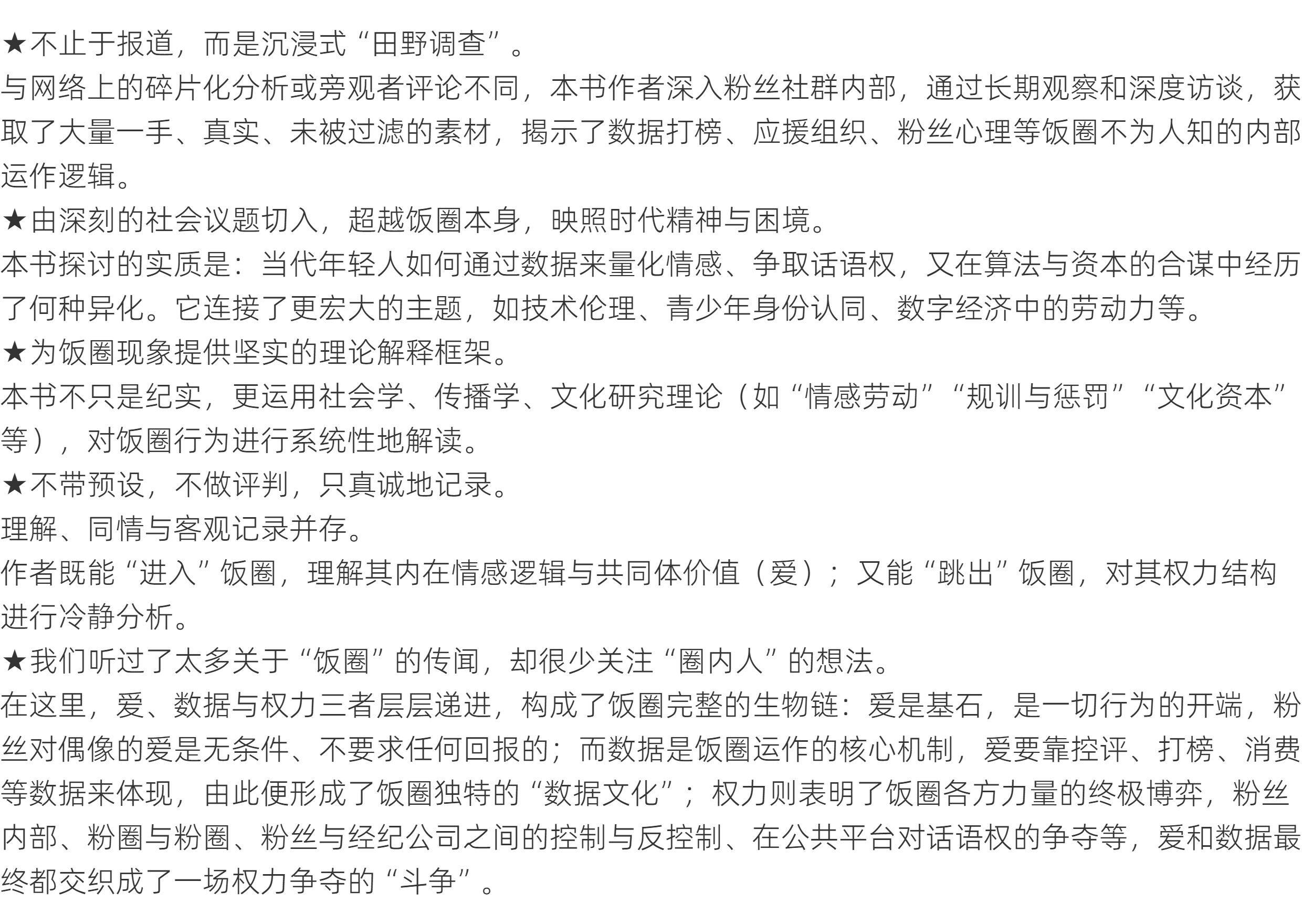 ★不止于报道，而是沉浸式“田野调查”。
与网络上的碎片化分析或旁观者评论不同，本书作者深入粉丝社群内部，通过长期观察和深度访谈，获取了大量一手、真实、未被过滤的素材，揭示了数据打榜、应援组织、粉丝心理等饭圈不为人知的内部运作逻辑。
★由深刻的社会议题切入，超越饭圈本身，映照时代精神与困境。
本书探讨的实质是：当代年轻人如何通过数据来量化情感、争取话语权，又在算法与资本的合谋中经历了何种异化。它连接了更宏大的主题，如技术伦理、青少年身份认同、数字经济中的劳动力等。
★为饭圈现象提供坚实的理论解释框架。
本书不只是纪实，更运用社会学、传播学、文化研究理论（如“情感劳动”“规训与惩罚”“文化资本”等），对饭圈行为进行系统性地解读。
★不带预设，不做评判，只真诚地记录。
理解、同情与客观记录并存。
作者既能“进入”饭圈，理解其内在情感逻辑与共同体价值（爱）；又能“跳出”饭圈，对其权力结构进行冷静分析。
★我们听过了太多关于“饭圈”的传闻，却很少关注“圈内人”的想法。
在这里，爱、数据与权力三者层层递进，构成了饭圈完整的生物链：爱是基石，是一切行为的开端，粉丝对偶像的爱是无条件、不要求任何回报的；而数据是饭圈运作的核心机制，爱要靠控评、打榜、消费等数据来体现，由此便形成了饭圈独特的“数据文化”；权力则表明了饭圈各方力量的终极博弈，粉丝内部、粉圈与粉圈、粉丝与经纪公司之间的控制与反控制、在公共平台对话语权的争夺等，爱和数据最终都交织成了一场权力争夺的“斗争”。